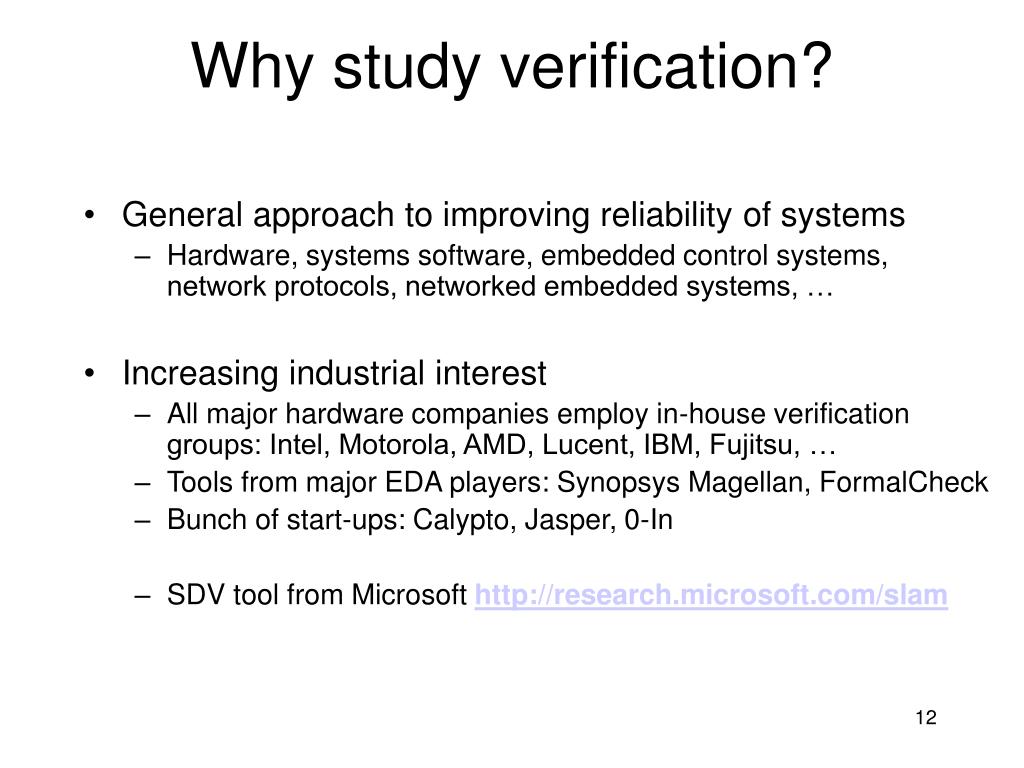 Why study verification?

• General approach to improving reliability of systems
– Hardware, systems software, embedded control systems, network protocols, networked embedded systems, …

• Increasing industrial interest
– All major hardware companies employ in-house verification groups: Intel, Motorola, AMD, Lucent, IBM, Fujitsu, …
– Tools from major EDA players: Synopsys Magellan, FormalCheck
– Bunch of start-ups: Calypto, Jasper, 0-In

– SDV tool from Microsoft http://research.microsoft.com/slam

12